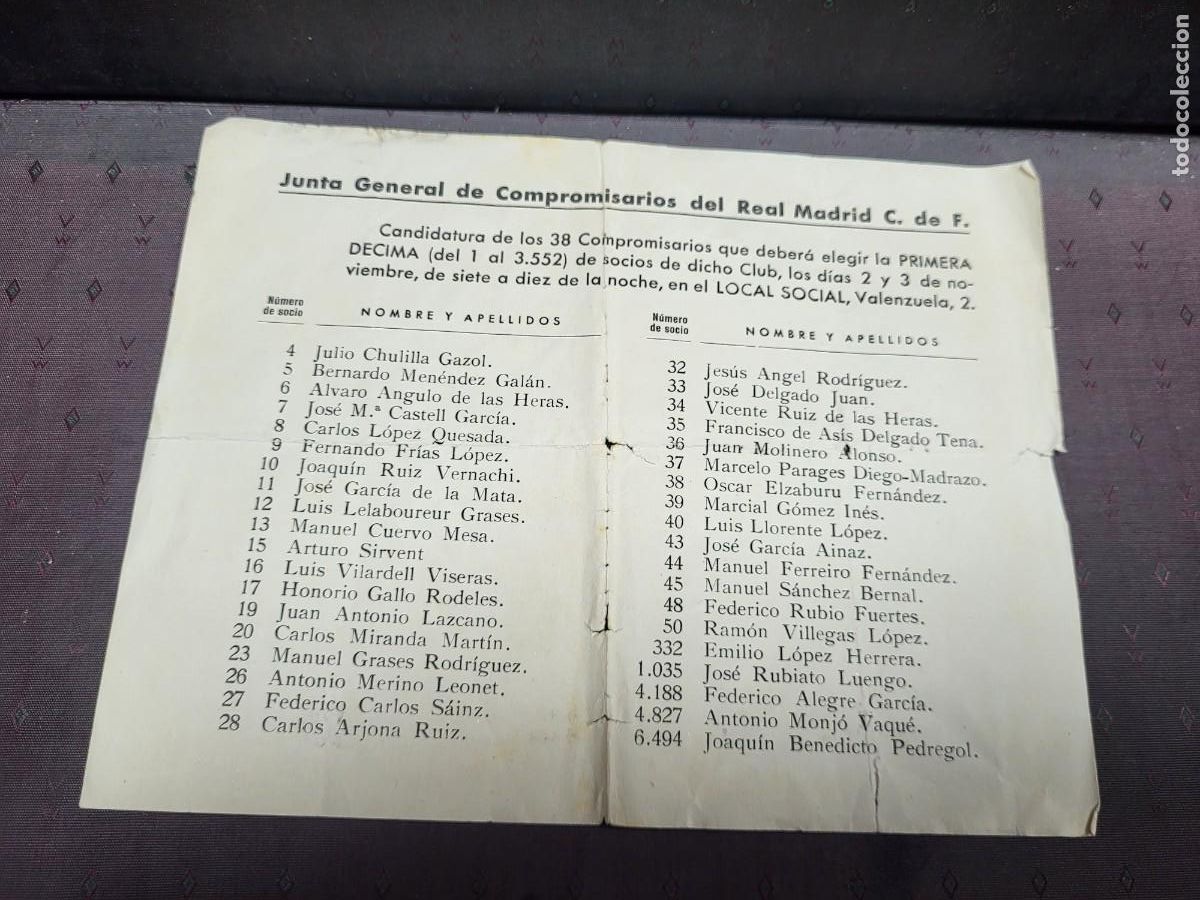 todocoleccion

Junta General de Compromisarios del Real Madrid C. de F.

Candidatura de los 38 Compromisarios que deberá elegir la PRIMERA DECIMA (del 1 al 3.552) de socios de dicho Club, los días 2 y 3 de noviembre, de siete a diez de la noche, en el LOCAL SOCIAL, Valenzuela, 2.

| Número de socio | NOMBRE Y APELLIDOS |
|---|---|
| 4 | Julio Chulilla Gazol. |
| 5 | Bernardo Menéndez Galán. |
| 6 | Alvaro Angulo de las Heras. |
| 7 | José M.ª Castell García. |
| 8 | Carlos López Quesada. |
| 9 | Fernando Frías López. |
| 10 | Joaquín Ruiz Vernachi. |
| 11 | José García de la Mata. |
| 12 | Luis Lelaboureur Grases. |
| 13 | Manuel Cuervo Mesa. |
| 15 | Arturo Sirvent |
| 16 | Luis Vilardell Viseras. |
| 17 | Honorio Gallo Rodeles. |
| 19 | Juan Antonio Lazcano. |
| 20 | Carlos Miranda Martín. |
| 23 | Manuel Grases Rodríguez. |
| 26 | Antonio Merino Leonet. |
| 27 | Federico Carlos Sáinz. |
| 28 | Carlos Arjona Ruiz. |

| Número de socio | NOMBRE Y APELLIDOS |
|---|---|
| 32 | Jesús Angel Rodríguez. |
| 33 | José Delgado Juan. |
| 34 | Vicente Ruiz de las Heras. |
| 35 | Francisco de Asís Delgado Tena. |
| 36 | Juan Molinero Alonso. |
| 37 | Marcelo Parages Diego-Madrazo. |
| 38 | Oscar Elzaburu Fernández. |
| 39 | Marcial Gómez Inés. |
| 40 | Luis Llorente López. |
| 43 | José García Ainaz. |
| 44 | Manuel Ferreiro Fernández. |
| 45 | Manuel Sánchez Bernal. |
| 48 | Federico Rubio Fuertes. |
| 50 | Ramón Villegas López. |
| 332 | Emilio López Herrera. |
| 1.035 | José Rubiato Luengo. |
| 4.188 | Federico Alegre García. |
| 4.827 | Antonio Monjó Vaqué. |
| 6.494 | Joaquín Benedicto Pedregol. |